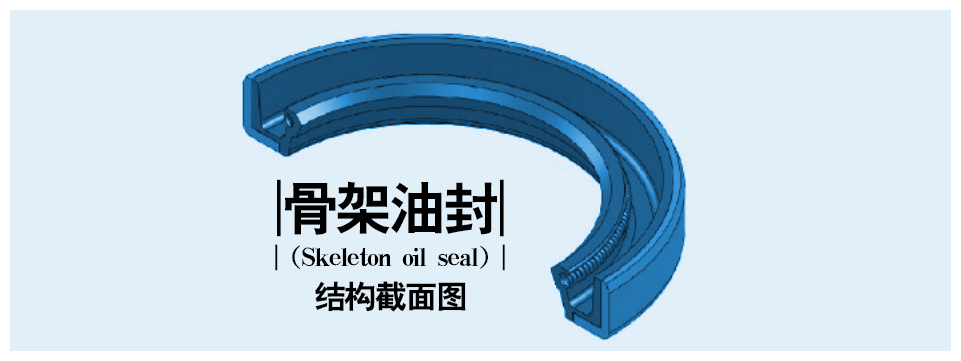 |骨架油封|
|（Skeleton oil seal）|
结构截面图